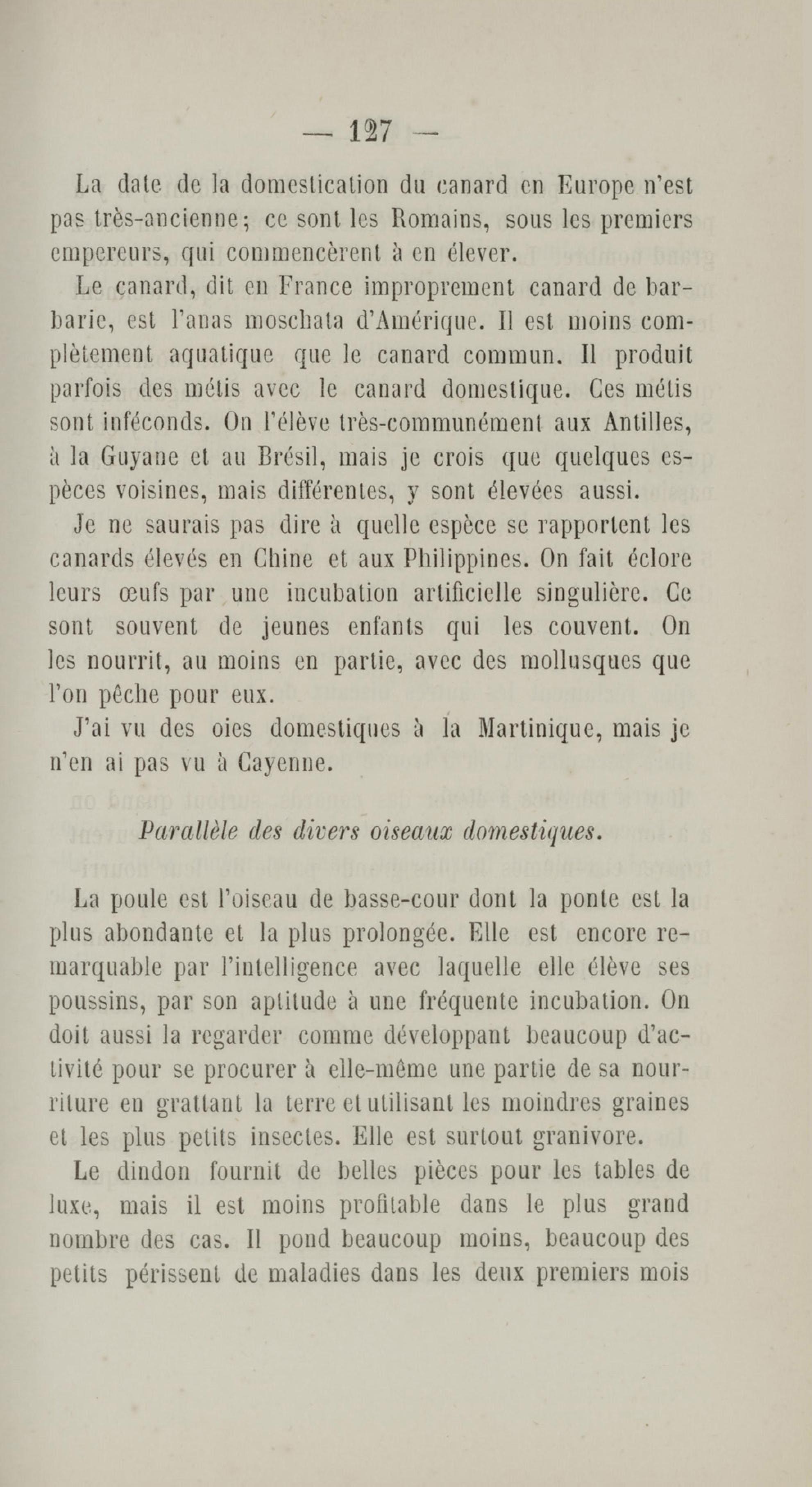 — 127 —

La date de la domestication du canard en Europe n'est pas très-ancienne; ce sont les Romains, sous les premiers empereurs, qui commencèrent à en élever.

Le canard, dit en France improprement canard de barbarie, est l'anas moschata d'Amérique. Il est moins complètement aquatique que le canard commun. Il produit parfois des métis avec le canard domestique. Ces métis sont inféconds. On l'élève très-communément aux Antilles, à la Guyane et au Brésil, mais je crois que quelques espèces voisines, mais différentes, y sont élevées aussi.

Je ne saurais pas dire à quelle espèce se rapportent les canards élevés en Chine et aux Philippines. On fait éclore leurs œufs par une incubation artificielle singulière. Ce sont souvent de jeunes enfants qui les couvent. On les nourrit, au moins en partie, avec des mollusques que l'on pêche pour eux.

J'ai vu des oies domestiques à la Martinique, mais je n'en ai pas vu à Cayenne.

Parallèle des divers oiseaux domestiques.

La poule est l'oiseau de basse-cour dont la ponte est la plus abondante et la plus prolongée. Elle est encore remarquable par l'intelligence avec laquelle elle élève ses poussins, par son aptitude à une fréquente incubation. On doit aussi la regarder comme développant beaucoup d'activité pour se procurer à elle-même une partie de sa nourriture en grattant la terre et utilisant les moindres graines et les plus petits insectes. Elle est surtout granivore.

Le dindon fournit de belles pièces pour les tables de luxe, mais il est moins profitable dans le plus grand nombre des cas. Il pond beaucoup moins, beaucoup des petits périssent de maladies dans les deux premiers mois